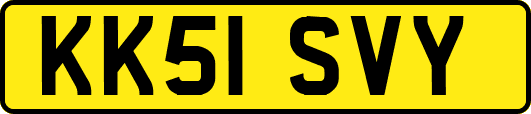 KK51 SVY